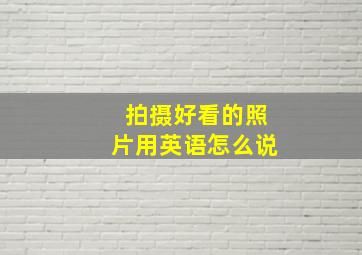 拍摄好看的照片用英语怎么说